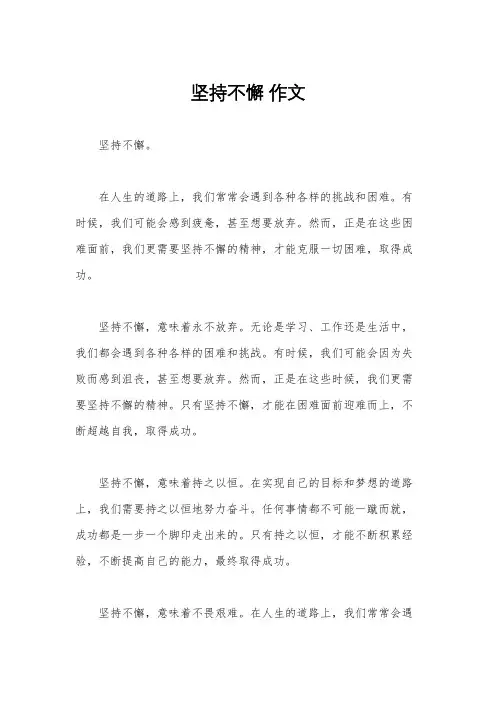 坚持不懈 作文

坚持不懈。

在人生的道路上，我们常常会遇到各种各样的挑战和困难。有时候，我们可能会感到疲惫，甚至想要放弃。然而，正是在这些困难面前，我们更需要坚持不懈的精神，才能克服一切困难，取得成功。

坚持不懈，意味着永不放弃。无论是学习、工作还是生活中，我们都会遇到各种各样的困难和挑战。有时候，我们可能会因为失败而感到沮丧，甚至想要放弃。然而，正是在这些时候，我们更需要坚持不懈的精神。只有坚持不懈，才能在困难面前迎难而上，不断超越自我，取得成功。

坚持不懈，意味着持之以恒。在实现自己的目标和梦想的道路上，我们需要持之以恒地努力奋斗。任何事情都不可能一蹴而就，成功都是一步一个脚印走出来的。只有持之以恒，才能不断积累经验，不断提高自己的能力，最终取得成功。

坚持不懈，意味着不畏艰难。在人生的道路上，我们常常会遇